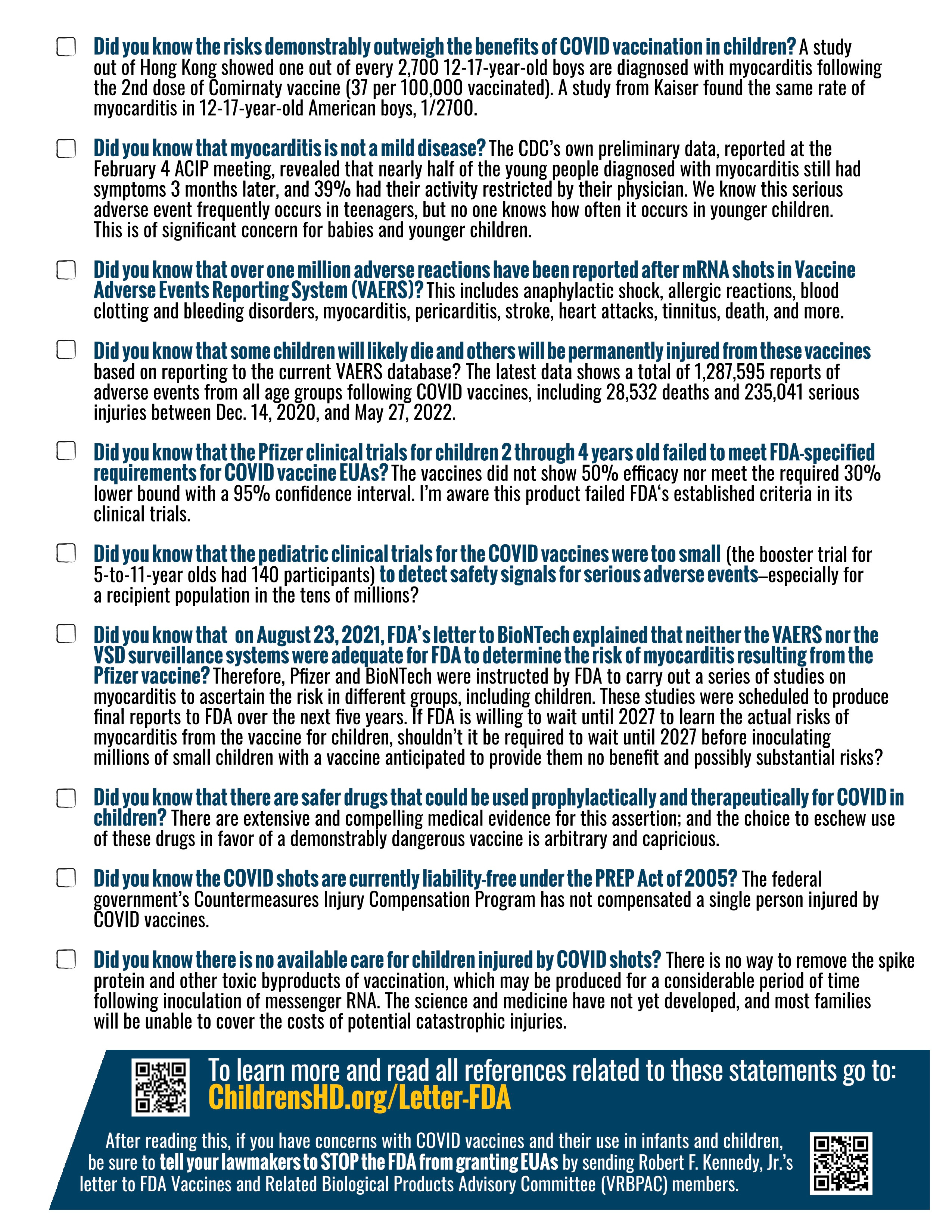 Did you know the risks demonstrably outweigh the benefits of COVID vaccination in children? A study out of Hong Kong showed one out of every 2,700 12-17-year-old boys are diagnosed with myocarditis following the 2nd dose of Comirnaty vaccine (37 per 100,000 vaccinated). A study from Kaiser found the same rate of myocarditis in 12-17-year-old American boys, 1/2700.

Did you know that myocarditis is not a mild disease? The CDC's own preliminary data, reported at the February 4 ACIP meeting, revealed that nearly half of the young people diagnosed with myocarditis still had symptoms 3 months later, and 39% had their activity restricted by their physician. We know this serious adverse event frequently occurs in teenagers, but no one knows how often it occurs in younger children. This is of significant concern for babies and younger children.

Did you know that over one million adverse reactions have been reported after mRNA shots in Vaccine Adverse Events Reporting System (VAERS)? This includes anaphylactic shock, allergic reactions, blood clotting and bleeding disorders, myocarditis, pericarditis, stroke, heart attacks, tinnitus, death, and more.

Did you know that some children will likely die and others will be permanently injured from these vaccines based on reporting to the current VAERS database? The latest data shows a total of 1,287,595 reports of adverse events from all age groups following COVID vaccines, including 28,532 deaths and 235,041 serious injuries between Dec. 14, 2020, and May 27, 2022.

Did you know that the Pfizer clinical trials for children 2 through 4 years old failed to meet FDA-specified requirements for COVID vaccine EUAs? The vaccines did not show 50% efficacy nor meet the required 30% lower bound with a 95% confidence interval. I'm aware this product failed FDA's established criteria in its clinical trials.

Did you know that the pediatric clinical trials for the COVID vaccines were too small (the booster trial for 5-to-11-year olds had 140 participants) to detect safety signals for serious adverse events–especially for a recipient population in the tens of millions?

Did you know that on August 23, 2021, FDA's letter to BioNTech explained that neither the VAERS nor the VSD surveillance systems were adequate for FDA to determine the risk of myocarditis resulting from the Pfizer vaccine? Therefore, Pfizer and BioNTech were instructed by FDA to carry out a series of studies on myocarditis to ascertain the risk in different groups, including children. These studies were scheduled to produce final reports to FDA over the next five years. If FDA is willing to wait until 2027 to learn the actual risks of myocarditis from the vaccine for children, shouldn't it be required to wait until 2027 before inoculating millions of small children with a vaccine anticipated to provide them no benefit and possibly substantial risks?

Did you know that there are safer drugs that could be used prophylactically and therapeutically for COVID in children? There are extensive and compelling medical evidence for this assertion; and the choice to eschew use of these drugs in favor of a demonstrably dangerous vaccine is arbitrary and capricious.

Did you know the COVID shots are currently liability-free under the PREP Act of 2005? The federal government's Countermeasures Injury Compensation Program has not compensated a single person injured by COVID vaccines.

Did you know there is no available care for children injured by COVID shots? There is no way to remove the spike protein and other toxic byproducts of vaccination, which may be produced for a considerable period of time following inoculation of messenger RNA. The science and medicine have not yet developed, and most families will be unable to cover the costs of potential catastrophic injuries.

To learn more and read all references related to these statements go to:
ChildrensHD.org/Letter-FDA

After reading this, if you have concerns with COVID vaccines and their use in infants and children, be sure to tell your lawmakers to STOP the FDA from granting EUAs by sending Robert F. Kennedy, Jr.'s letter to FDA Vaccines and Related Biological Products Advisory Committee (VRBPAC) members.